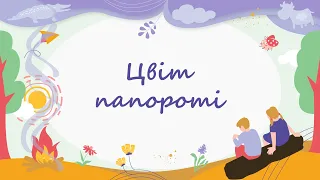 Цвіт папороті